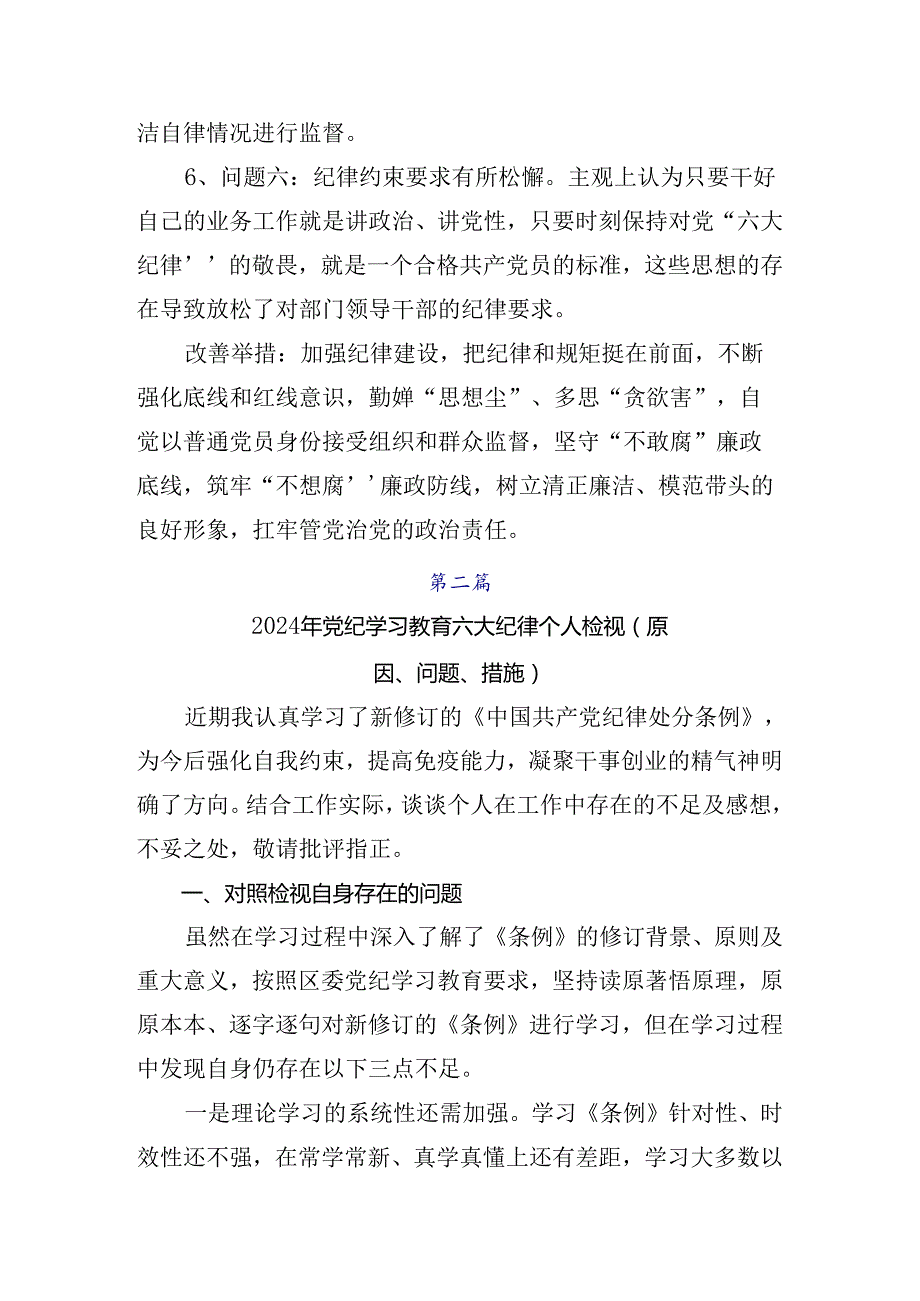 洁自律情况进行监督。

6、问题六：纪律约束要求有所松懈。主观上认为只要干好自己的业务工作就是讲政治、讲党性，只要时刻保持对党“六大纪律’’的敬畏，就是一个合格共产党员的标准，这些思想的存在导致放松了对部门领导干部的纪律要求。

改善举措：加强纪律建设，把纪律和规矩挺在前面，不断强化底线和红线意识，勤婵“思想尘”、多思“贪欲害”，自觉以普通党员身份接受组织和群众监督，坚守“不敢腐”廉政底线，筑牢“不想腐’’廉政防线，树立清正廉洁、模范带头的良好形象，扛牢管党治党的政治责任。

第二篇

2024年党纪学习教育六大纪律个人检视（原因、问题、措施）

近期我认真学习了新修订的《中国共产党纪律处分条例》，为今后强化自我约束，提高免疫能力，凝聚干事创业的精气神明确了方向。结合工作实际，谈谈个人在工作中存在的不足及感想，不妥之处，敬请批评指正。

一、对照检视自身存在的问题

虽然在学习过程中深入了解了《条例》的修订背景、原则及重大意义，按照区委党纪学习教育要求，坚持读原著悟原理，原原本本、逐字逐句对新修订的《条例》进行学习，但在学习过程中发现自身仍存在以下三点不足。

一是理论学习的系统性还需加强。学习《条例》针对性、时效性还不强，在常学常新、真学真懂上还有差距，学习大多数以